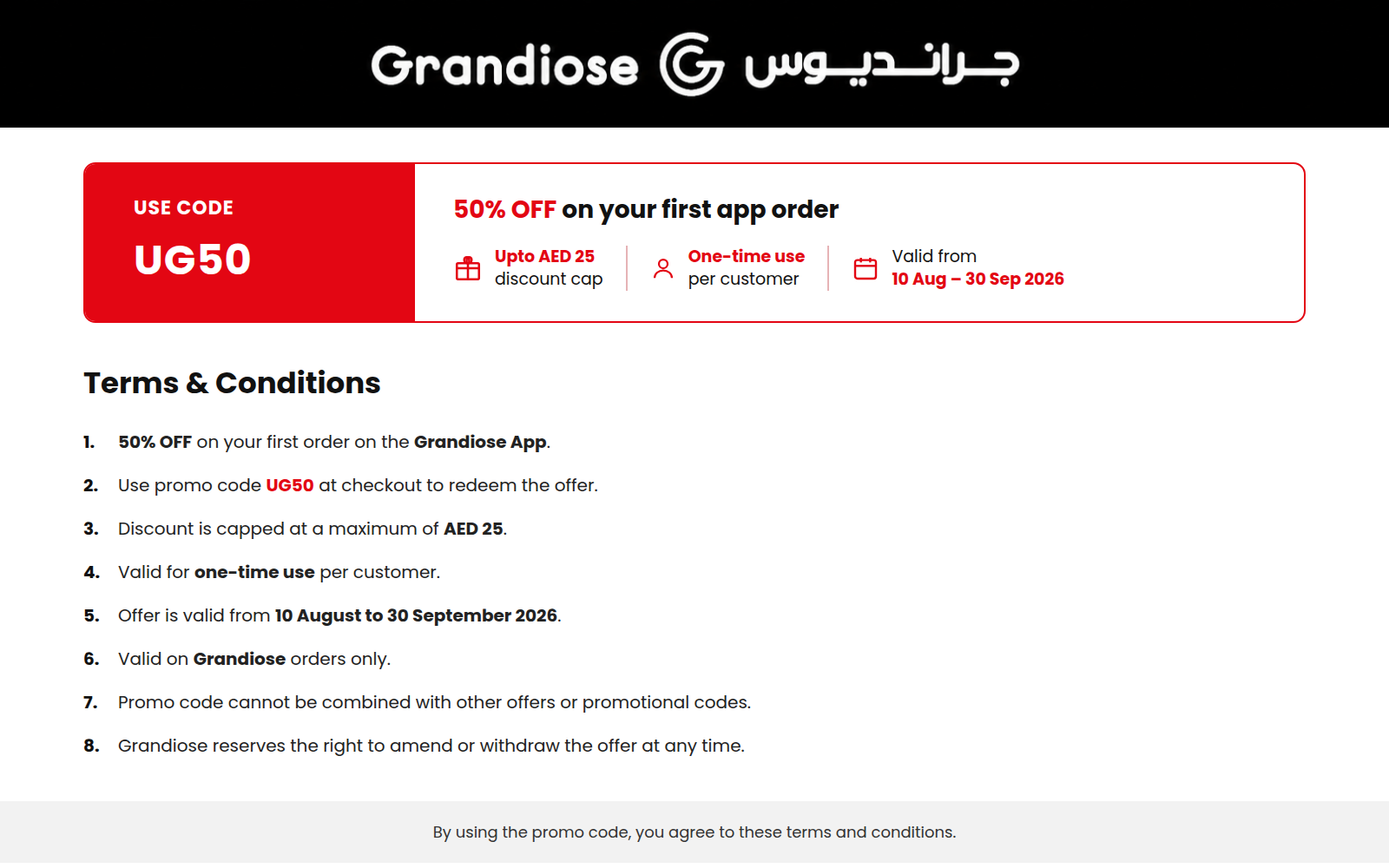 Grandiose جرانديوس

USE CODE

UG50

50% OFF on your first app order

Upto AED 25
discount cap

One-time use
per customer

Valid from
10 Aug – 30 Sep 2026

Terms & Conditions

1. 50% OFF on your first order on the Grandiose App.

2. Use promo code UG50 at checkout to redeem the offer.

3. Discount is capped at a maximum of AED 25.

4. Valid for one-time use per customer.

5. Offer is valid from 10 August to 30 September 2026.

6. Valid on Grandiose orders only.

7. Promo code cannot be combined with other offers or promotional codes.

8. Grandiose reserves the right to amend or withdraw the offer at any time.

By using the promo code, you agree to these terms and conditions.